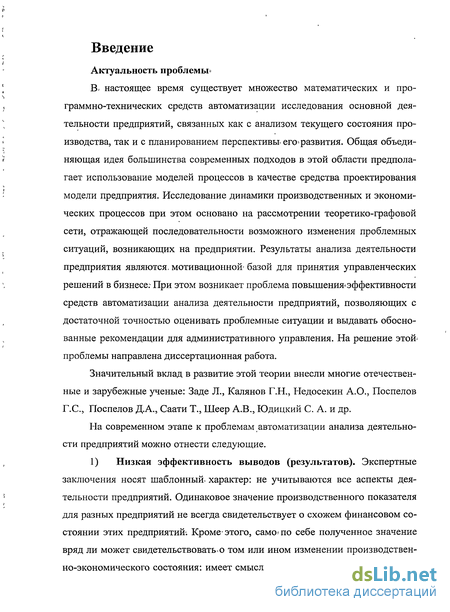 Введение

Актуальность проблемы

В настоящее время существует множество математических и программно-технических средств автоматизации исследования основной деятельности предприятий, связанных как с анализом текущего состояния производства, так и с планированием перспективы его развития. Общая объединяющая идея большинства современных подходов в этой области предполагает использование моделей процессов в качестве средства проектирования модели предприятия. Исследование динамики производственных и экономических процессов при этом основано на рассмотрении теоретико-графовой сети, отражающей последовательности возможного изменения проблемных ситуаций, возникающих на предприятии. Результаты анализа деятельности предприятия являются мотивационной базой для принятия управленческих решений в бизнесе. При этом возникает проблема повышения эффективности средств автоматизации анализа деятельности предприятий, позволяющих с достаточной точностью оценивать проблемные ситуации и выдавать обоснованные рекомендации для административного управления. На решение этой проблемы направлена диссертационная работа.

Значительный вклад в развитие этой теории внесли многие отечественные и зарубежные ученые: Заде Л., Калянов Г.Н., Недосекин А.О., Поспелов Г.С., Поспелов Д.А., Саати Т., Шеер А.В., Юдицкий С. А. и др.

На современном этапе к проблемам автоматизации анализа деятельности предприятий можно отнести следующие.

1) Низкая эффективность выводов (результатов). Экспертные заключения носят шаблонный характер: не учитываются все аспекты деятельности предприятий. Одинаковое значение производственного показателя для разных предприятий не всегда свидетельствует о схожем финансовом состоянии этих предприятий. Кроме этого, само по себе полученное значение вряд ли может свидетельствовать о том или ином изменении производственно-экономического состояния: имеет смысл

dsLib.net
библиотека диссертаций